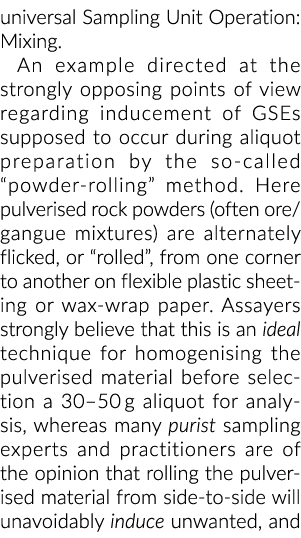 universal Sampling Unit Operation: Mixing.

An example directed at the strongly opposing points of view regarding inducement of GSEs supposed to occur during aliquot preparation by the so-called "powder-rolling" method. Here pulverised rock powders (often ore/gangue mixtures) are alternately flicked, or "rolled", from one corner to another on flexible plastic sheeting or wax-wrap paper. Assayers strongly believe that this is an ideal technique for homogenising the pulverised material before selection a 30–50 g aliquot for analysis, whereas many purist sampling experts and practitioners are of the opinion that rolling the pulverised material from side-to-side will unavoidably induce unwanted, and